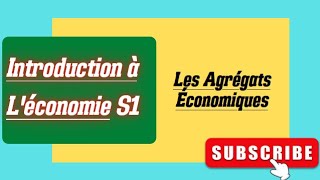 Introduction à L'économie S1

Les Agrégats Économiques

SUBSCRIBE